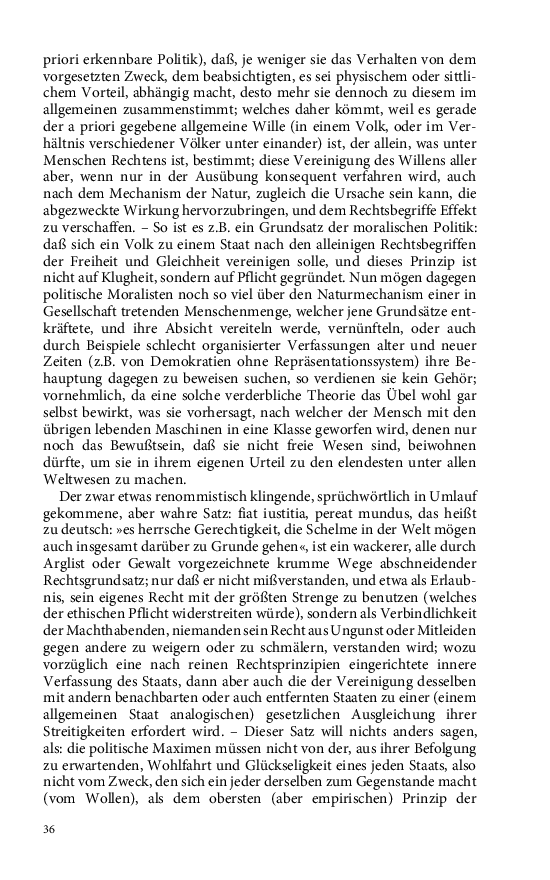 priori erkennbare Politik), daß, je weniger sie das Verhalten von dem vorgesetzten Zweck, dem beabsichtigten, es sei physischem oder sittlichem Vorteil, abhängig macht, desto mehr sie dennoch zu diesem im allgemeinen zusammenstimmt; welches daher kömmt, weil es gerade der a priori gegebene allgemeine Wille (in einem Volk, oder im Verhältnis verschiedener Völker unter einander) ist, der allein, was unter Menschen Rechtens ist, bestimmt; diese Vereinigung des Willens aller aber, wenn nur in der Ausübung konsequent verfahren wird, auch nach dem Mechanism der Natur, zugleich die Ursache sein kann, die abgezweckte Wirkung hervorzubringen, und dem Rechtsbegriffe Effekt zu verschaffen. – So ist es z.B. ein Grundsatz der moralischen Politik: daß sich ein Volk zu einem Staat nach den alleinigen Rechtsbegriffen der Freiheit und Gleichheit vereinigen solle, und dieses Prinzip ist nicht auf Klugheit, sondern auf Pflicht gegründet. Nun mögen dagegen politische Moralisten noch so viel über den Naturmechanism einer in Gesellschaft tretenden Menschenmenge, welcher jene Grundsätze entkräftete, und ihre Absicht vereiteln werde, vernünfteln, oder auch durch Beispiele schlecht organisierter Verfassungen alter und neuer Zeiten (z.B. von Demokratien ohne Repräsentationssystem) ihre Behauptung dagegen zu beweisen suchen, so verdienen sie kein Gehör; vornehmlich, da eine solche verderbliche Theorie das Übel wohl gar selbst bewirkt, was sie vorhersagt, nach welcher der Mensch mit den übrigen lebenden Maschinen in eine Klasse geworfen wird, denen nur noch das Bewußtsein, daß sie nicht freie Wesen sind, beiwohnen dürfte, um sie in ihrem eigenen Urteil zu den elendesten unter allen Weltwesen zu machen.

Der zwar etwas renommistisch klingende, sprüchwörtlich in Umlauf gekommene, aber wahre Satz: fiat iustitia, pereat mundus, das heißt zu deutsch: »es herrsche Gerechtigkeit, die Schelme in der Welt mögen auch insgesamt darüber zu Grunde gehen«, ist ein wackerer, alle durch Arglist oder Gewalt vorgezeichnete krumme Wege abschneidender Rechtsgrundsatz; nur daß er nicht mißverstanden, und etwa als Erlaubnis, sein eigenes Recht mit der größten Strenge zu benutzen (welches der ethischen Pflicht widerstreiten würde), sondern als Verbindlichkeit der Machthabenden, niemanden sein Recht aus Ungunst oder Mitleiden gegen andere zu weigern oder zu schmälern, verstanden wird; wozu vorzüglich eine nach reinen Rechtsprinzipien eingerichtete innere Verfassung des Staats, dann aber auch die der Vereinigung desselben mit andern benachbarten oder auch entfernten Staaten zu einer (einem allgemeinen Staat analogischen) gesetzlichen Ausgleichung ihrer Streitigkeiten erfordert wird. – Dieser Satz will nichts anders sagen, als: die politische Maximen müssen nicht von der, aus ihrer Befolgung zu erwartenden, Wohlfahrt und Glückseligkeit eines jeden Staats, also nicht vom Zweck, den sich ein jeder derselben zum Gegenstande macht (vom Wollen), als dem obersten (aber empirischen) Prinzip der

36